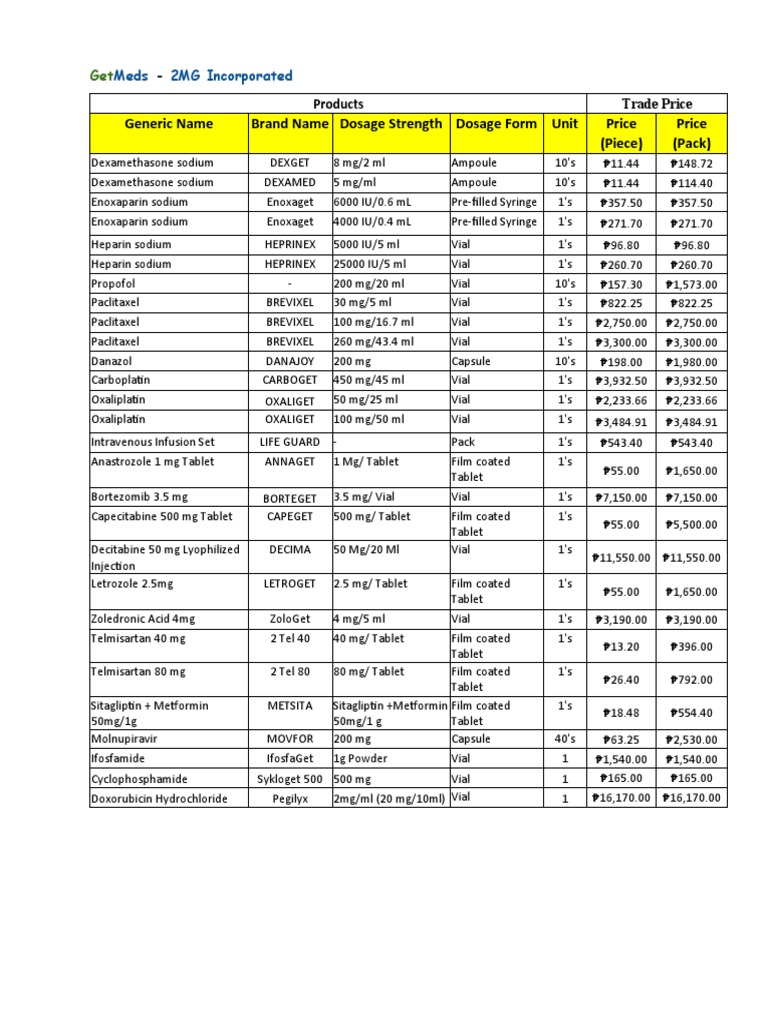 GetMeds - 2MG Incorporated

| Products | | | | | Trade Price | |
|---|---|---|---|---|---|---|
| Generic Name | Brand Name | Dosage Strength | Dosage Form | Unit | Price (Piece) | Price (Pack) |
| Dexamethasone sodium | DEXGET | 8 mg/2 ml | Ampoule | 10's | ₱11.44 | ₱148.72 |
| Dexamethasone sodium | DEXAMED | 5 mg/ml | Ampoule | 10's | ₱11.44 | ₱114.40 |
| Enoxaparin sodium | Enoxaget | 6000 IU/0.6 mL | Pre-filled Syringe | 1's | ₱357.50 | ₱357.50 |
| Enoxaparin sodium | Enoxaget | 4000 IU/0.4 mL | Pre-filled Syringe | 1's | ₱271.70 | ₱271.70 |
| Heparin sodium | HEPRINEX | 5000 IU/5 ml | Vial | 1's | ₱96.80 | ₱96.80 |
| Heparin sodium | HEPRINEX | 25000 IU/5 ml | Vial | 1's | ₱260.70 | ₱260.70 |
| Propofol | - | 200 mg/20 ml | Vial | 10's | ₱157.30 | ₱1,573.00 |
| Paclitaxel | BREVIXEL | 30 mg/5 ml | Vial | 1's | ₱822.25 | ₱822.25 |
| Paclitaxel | BREVIXEL | 100 mg/16.7 ml | Vial | 1's | ₱2,750.00 | ₱2,750.00 |
| Paclitaxel | BREVIXEL | 260 mg/43.4 ml | Vial | 1's | ₱3,300.00 | ₱3,300.00 |
| Danazol | DANAJOY | 200 mg | Capsule | 10's | ₱198.00 | ₱1,980.00 |
| Carboplatin | CARBOGET | 450 mg/45 ml | Vial | 1's | ₱3,932.50 | ₱3,932.50 |
| Oxaliplatin | OXALIGET | 50 mg/25 ml | Vial | 1's | ₱2,233.66 | ₱2,233.66 |
| Oxaliplatin | OXALIGET | 100 mg/50 ml | Vial | 1's | ₱3,484.91 | ₱3,484.91 |
| Intravenous Infusion Set | LIFE GUARD | - | Pack | 1's | ₱543.40 | ₱543.40 |
| Anastrozole 1 mg Tablet | ANNAGET | 1 Mg/ Tablet | Film coated Tablet | 1's | ₱55.00 | ₱1,650.00 |
| Bortezomib 3.5 mg | BORTEGET | 3.5 mg/ Vial | Vial | 1's | ₱7,150.00 | ₱7,150.00 |
| Capecitabine 500 mg Tablet | CAPEGET | 500 mg/ Tablet | Film coated Tablet | 1's | ₱55.00 | ₱5,500.00 |
| Decitabine 50 mg Lyophilized Injection | DECIMA | 50 Mg/20 Ml | Vial | 1's | ₱11,550.00 | ₱11,550.00 |
| Letrozole 2.5mg | LETROGET | 2.5 mg/ Tablet | Film coated Tablet | 1's | ₱55.00 | ₱1,650.00 |
| Zoledronic Acid 4mg | ZoloGet | 4 mg/5 ml | Vial | 1's | ₱3,190.00 | ₱3,190.00 |
| Telmisartan 40 mg | 2 Tel 40 | 40 mg/ Tablet | Film coated Tablet | 1's | ₱13.20 | ₱396.00 |
| Telmisartan 80 mg | 2 Tel 80 | 80 mg/ Tablet | Film coated Tablet | 1's | ₱26.40 | ₱792.00 |
| Sitagliptin + Metformin 50mg/1g | METSITA | Sitagliptin +Metformin 50mg/1 g | Film coated Tablet | 1's | ₱18.48 | ₱554.40 |
| Molnupiravir | MOVFOR | 200 mg | Capsule | 40's | ₱63.25 | ₱2,530.00 |
| Ifosfamide | IfosfaGet | 1g Powder | Vial | 1 | ₱1,540.00 | ₱1,540.00 |
| Cyclophosphamide | Sykloget 500 | 500 mg | Vial | 1 | ₱165.00 | ₱165.00 |
| Doxorubicin Hydrochloride | Pegilyx | 2mg/ml (20 mg/10ml) | Vial | 1 | ₱16,170.00 | ₱16,170.00 |